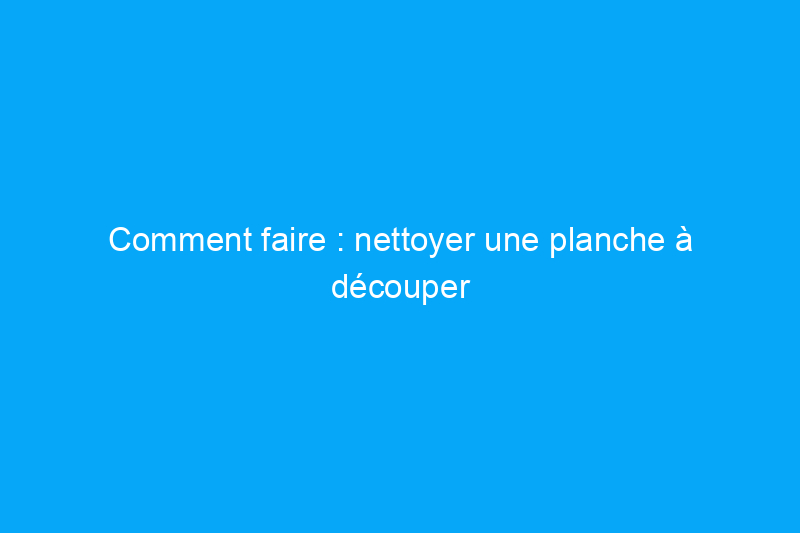 Comment faire : nettoyer une planche à découper